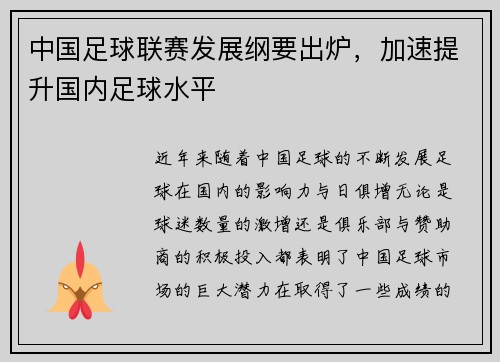 中国足球联赛发展纲要出炉，加速提升国内足球水平

近年来随着中国足球的不断发展足球在国内的影响力与日俱增无论是球迷数量的激增还是俱乐部与赞助商的积极投入都表明了中国足球市场的巨大潜力在取得了一些成绩的